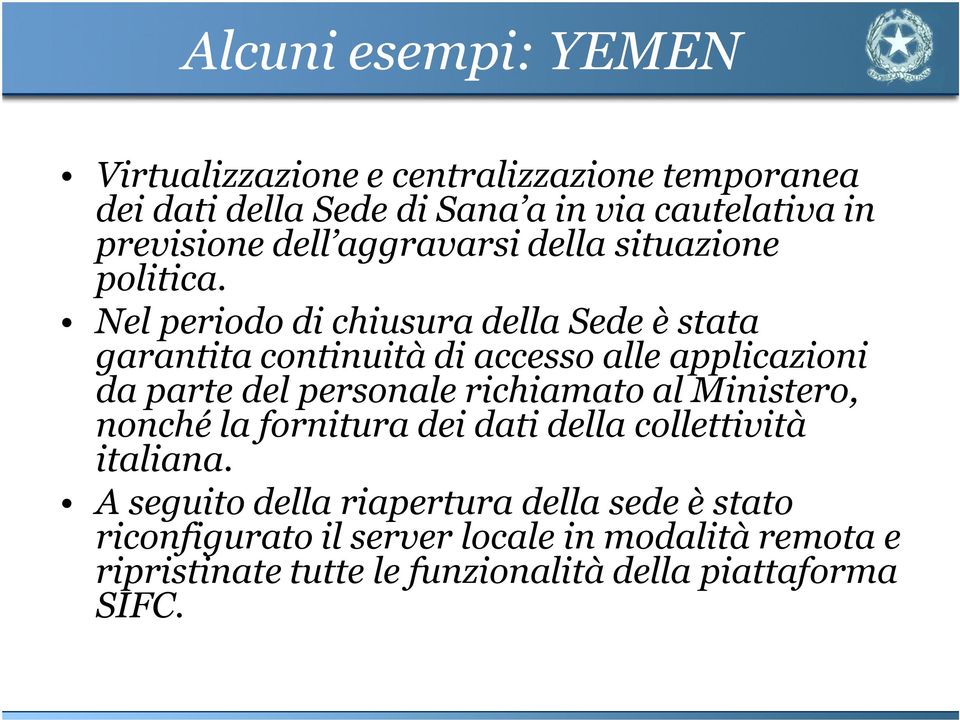 Alcuni esempi: YEMEN

• Virtualizzazione e centralizzazione temporanea dei dati della Sede di Sana’a in via cautelativa in previsione dell’aggravarsi della situazione politica.

• Nel periodo di chiusura della Sede è stata garantita continuità di accesso alle applicazioni da parte del personale richiamato al Ministero, nonché la fornitura dei dati della collettività italiana.

• A seguito della riapertura della sede è stato riconfigurato il server locale in modalità remota e ripristinate tutte le funzionalità della piattaforma SIFC.